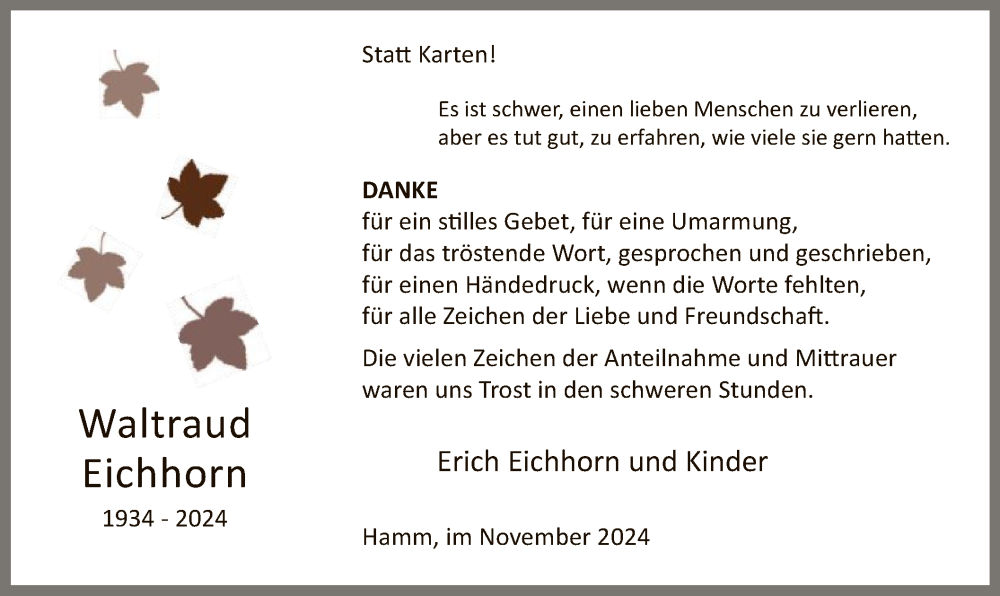 Waltraud Eichhorn
1934 - 2024

Statt Karten!

Es ist schwer, einen lieben Menschen zu verlieren, aber es tut gut, zu erfahren, wie viele sie gern hatten.

DANKE
für ein stilles Gebet, für eine Umarmung,
für das tröstende Wort, gesprochen und geschrieben,
für einen Händedruck, wenn die Worte fehlten,
für alle Zeichen der Liebe und Freundschaft.

Die vielen Zeichen der Anteilnahme und Mittrauer waren uns Trost in den schweren Stunden.

Erich Eichhorn und Kinder

Hamm, im November 2024